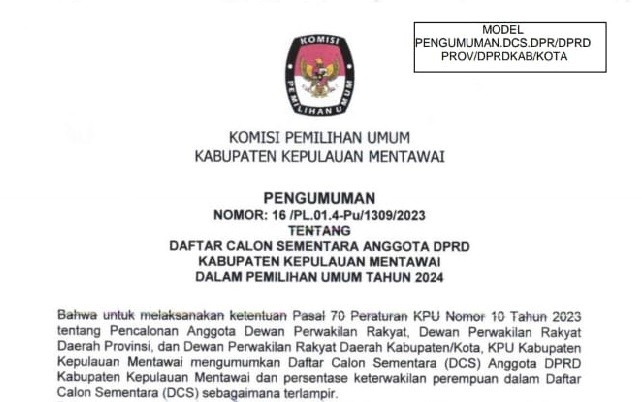 MODEL
PENGUMUMAN.DCS.DPR/DPRD
PROV/DPRDKAB/KOTA

KOMISI
PEMILIHAN UMUM

KOMISI PEMILIHAN UMUM
KABUPATEN KEPULAUAN MENTAWAI

PENGUMUMAN
NOMOR: 16 /PL.01.4-Pu/1309/2023
TENTANG
DAFTAR CALON SEMENTARA ANGGOTA DPRD
KABUPATEN KEPULAUAN MENTAWAI
DALAM PEMILIHAN UMUM TAHUN 2024

Bahwa untuk melaksanakan ketentuan Pasal 70 Peraturan KPU Nomor 10 Tahun 2023 tentang Pencalonan Anggota Dewan Perwakilan Rakyat, Dewan Perwakilan Rakyat Daerah Provinsi, dan Dewan Perwakilan Rakyat Daerah Kabupaten/Kota, KPU Kabupaten Kepulauan Mentawai mengumumkan Daftar Calon Sementara (DCS) Anggota DPRD Kabupaten Kepulauan Mentawai dan persentase keterwakilan perempuan dalam Daftar Calon Sementara (DCS) sebagaimana terlampir.